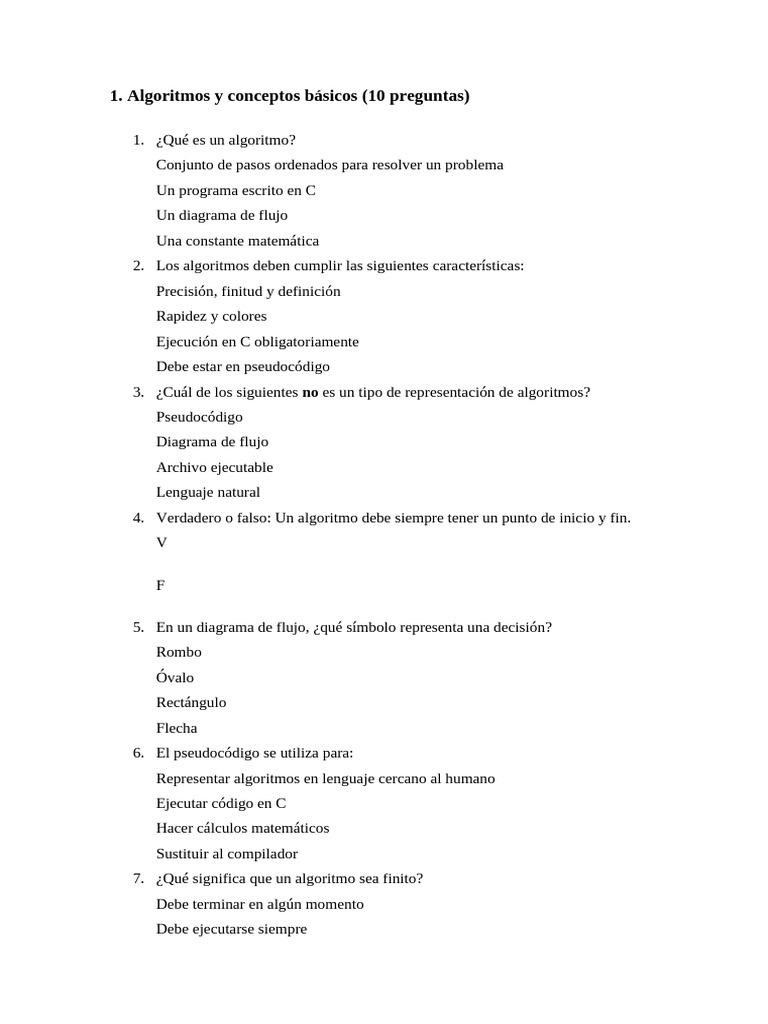 1. Algoritmos y conceptos básicos (10 preguntas)

1. ¿Qué es un algoritmo?
Conjunto de pasos ordenados para resolver un problema
Un programa escrito en C
Un diagrama de flujo
Una constante matemática
2. Los algoritmos deben cumplir las siguientes características:
Precisión, finitud y definición
Rapidez y colores
Ejecución en C obligatoriamente
Debe estar en pseudocódigo
3. ¿Cuál de los siguientes no es un tipo de representación de algoritmos?
Pseudocódigo
Diagrama de flujo
Archivo ejecutable
Lenguaje natural
4. Verdadero o falso: Un algoritmo debe siempre tener un punto de inicio y fin.
V

F

5. En un diagrama de flujo, ¿qué símbolo representa una decisión?
Rombo
Óvalo
Rectángulo
Flecha
6. El pseudocódigo se utiliza para:
Representar algoritmos en lenguaje cercano al humano
Ejecutar código en C
Hacer cálculos matemáticos
Sustituir al compilador
7. ¿Qué significa que un algoritmo sea finito?
Debe terminar en algún momento
Debe ejecutarse siempre